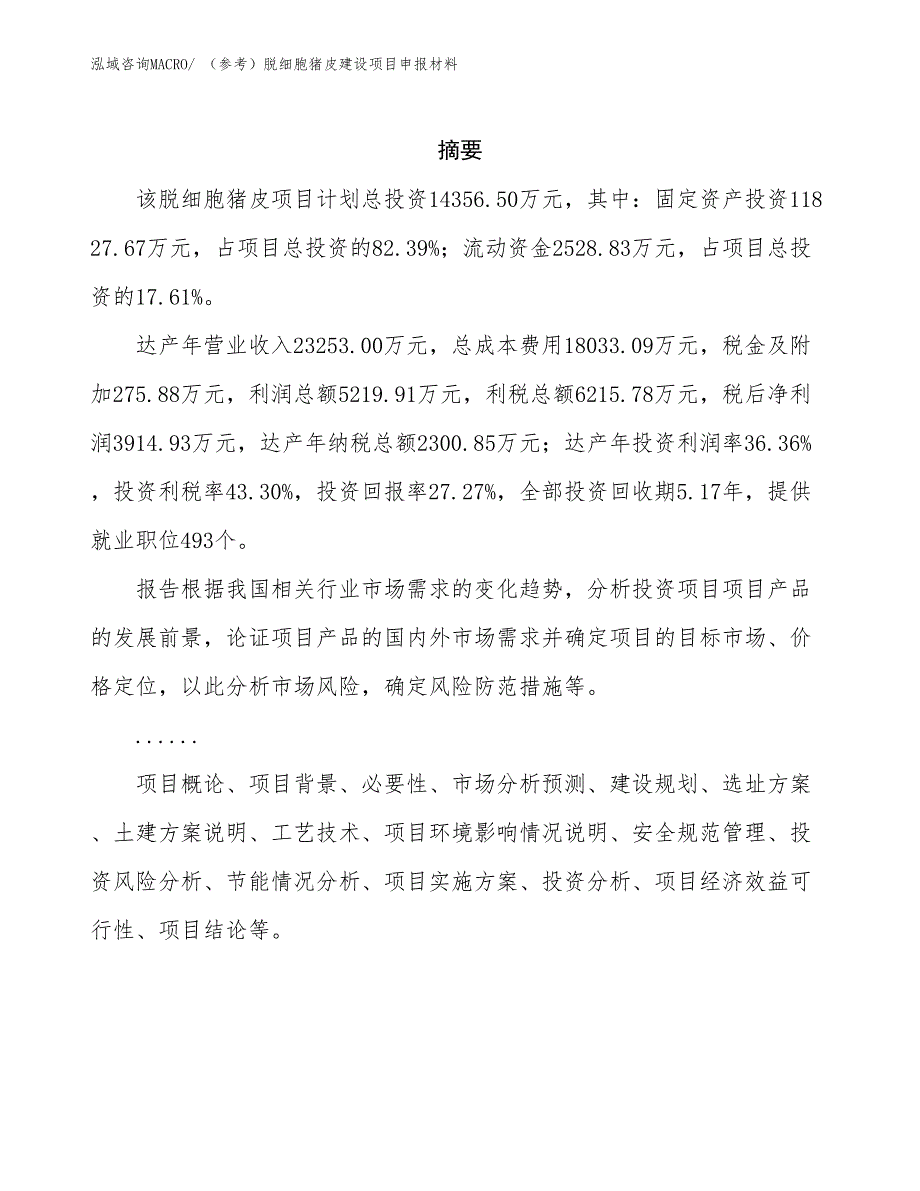 泓域咨询MACRO/ （参考）脱细胞猪皮建设项目申报材料

摘要

该脱细胞猪皮项目计划总投资14356.50万元，其中：固定资产投资11827.67万元，占项目总投资的82.39%；流动资金2528.83万元，占项目总投资的17.61%。

达产年营业收入23253.00万元，总成本费用18033.09万元，税金及附加275.88万元，利润总额5219.91万元，利税总额6215.78万元，税后净利润3914.93万元，达产年纳税总额2300.85万元；达产年投资利润率36.36%，投资利税率43.30%，投资回报率27.27%，全部投资回收期5.17年，提供就业职位493个。

报告根据我国相关行业市场需求的变化趋势，分析投资项目项目产品的发展前景，论证项目产品的国内外市场需求并确定项目的目标市场、价格定位，以此分析市场风险，确定风险防范措施等。

......

项目概论、项目背景、必要性、市场分析预测、建设规划、选址方案、土建方案说明、工艺技术、项目环境影响情况说明、安全规范管理、投资风险分析、节能情况分析、项目实施方案、投资分析、项目经济效益可行性、项目结论等。